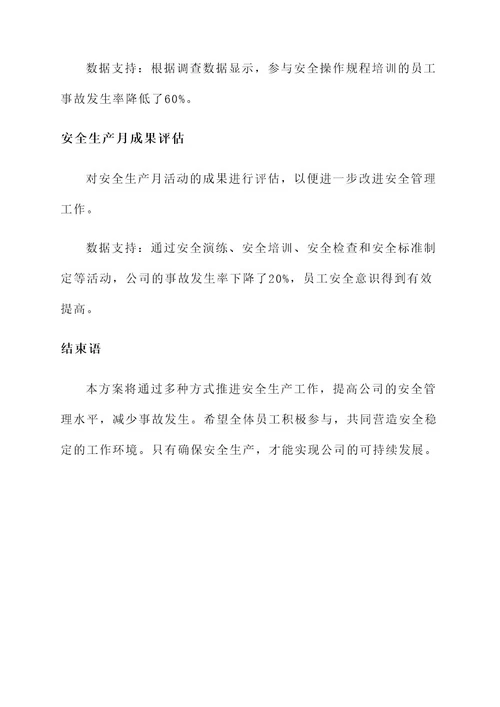 数据支持：根据调查数据显示，参与安全操作规程培训的员工事故发生率降低了60%。

安全生产月成果评估

对安全生产月活动的成果进行评估，以便进一步改进安全管理工作。

数据支持：通过安全演练、安全培训、安全检查和安全标准制定等活动，公司的事故发生率下降了20%，员工安全意识得到有效提高。

结束语

本方案将通过多种方式推进安全生产工作，提高公司的安全管理水平，减少事故发生。希望全体员工积极参与，共同营造安全稳定的工作环境。只有确保安全生产，才能实现公司的可持续发展。